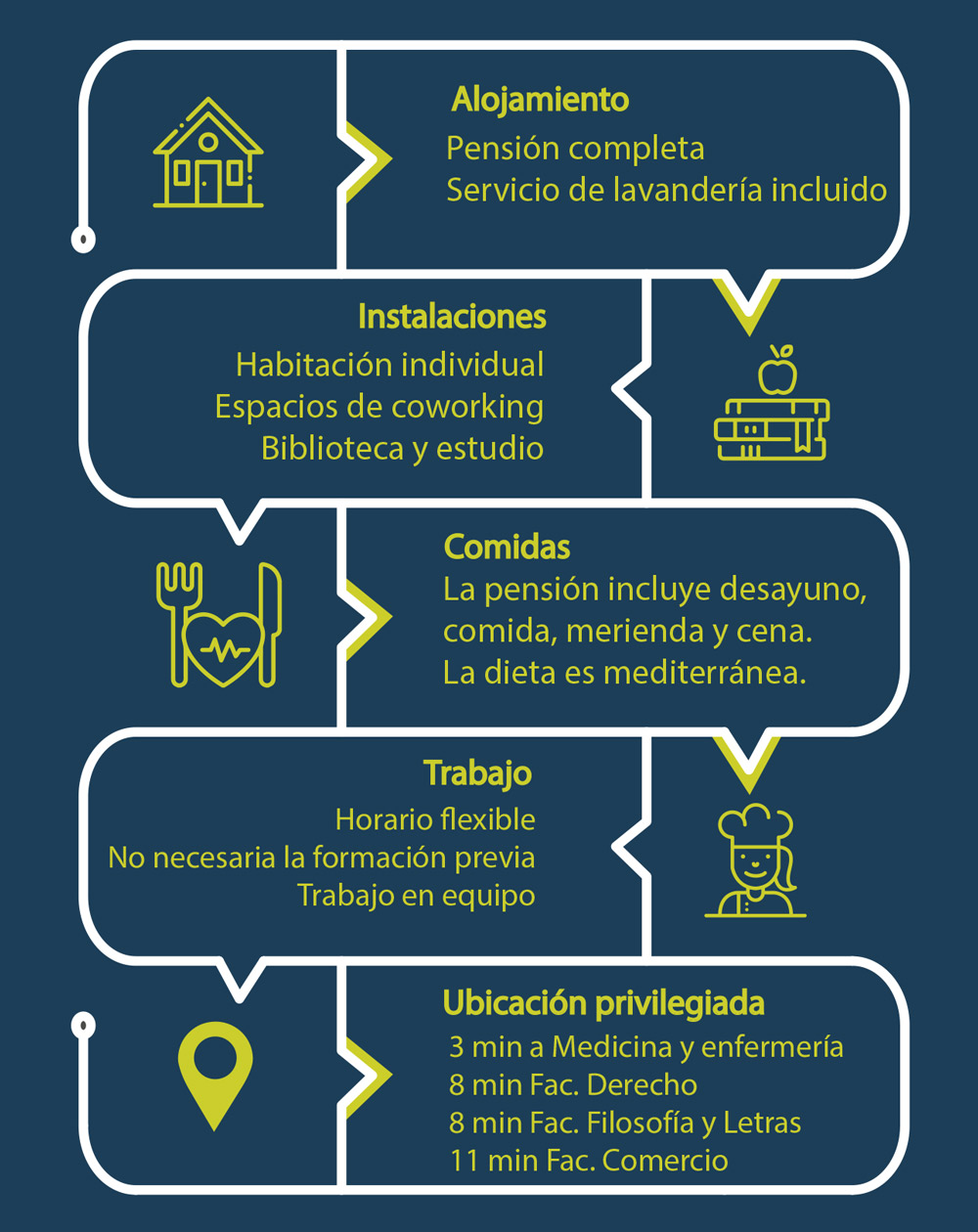 Alojamiento
Pensión completa
Servicio de lavandería incluido

Instalaciones
Habitación individual
Espacios de coworking
Biblioteca y estudio

Comidas
La pensión incluye desayuno, comida, merienda y cena.
La dieta es mediterránea.

Trabajo
Horario flexible
No necesaria la formación previa
Trabajo en equipo

Ubicación privilegiada
3 min a Medicina y enfermería
8 min Fac. Derecho
8 min Fac. Filosofía y Letras
11 min Fac. Comercio